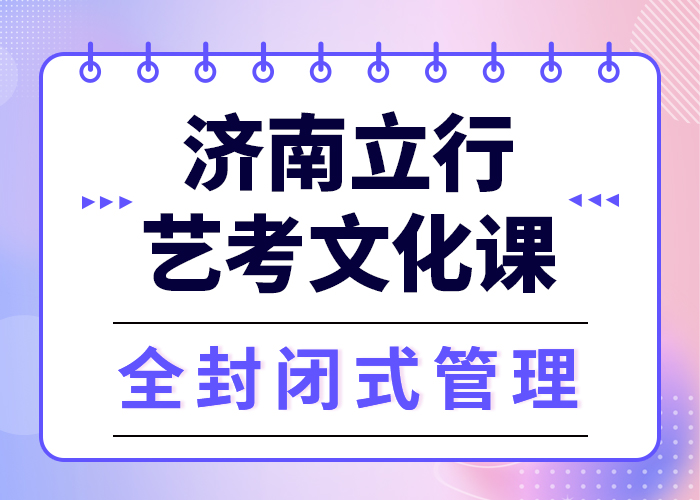 济南立行
艺考文化课

全封闭式管理